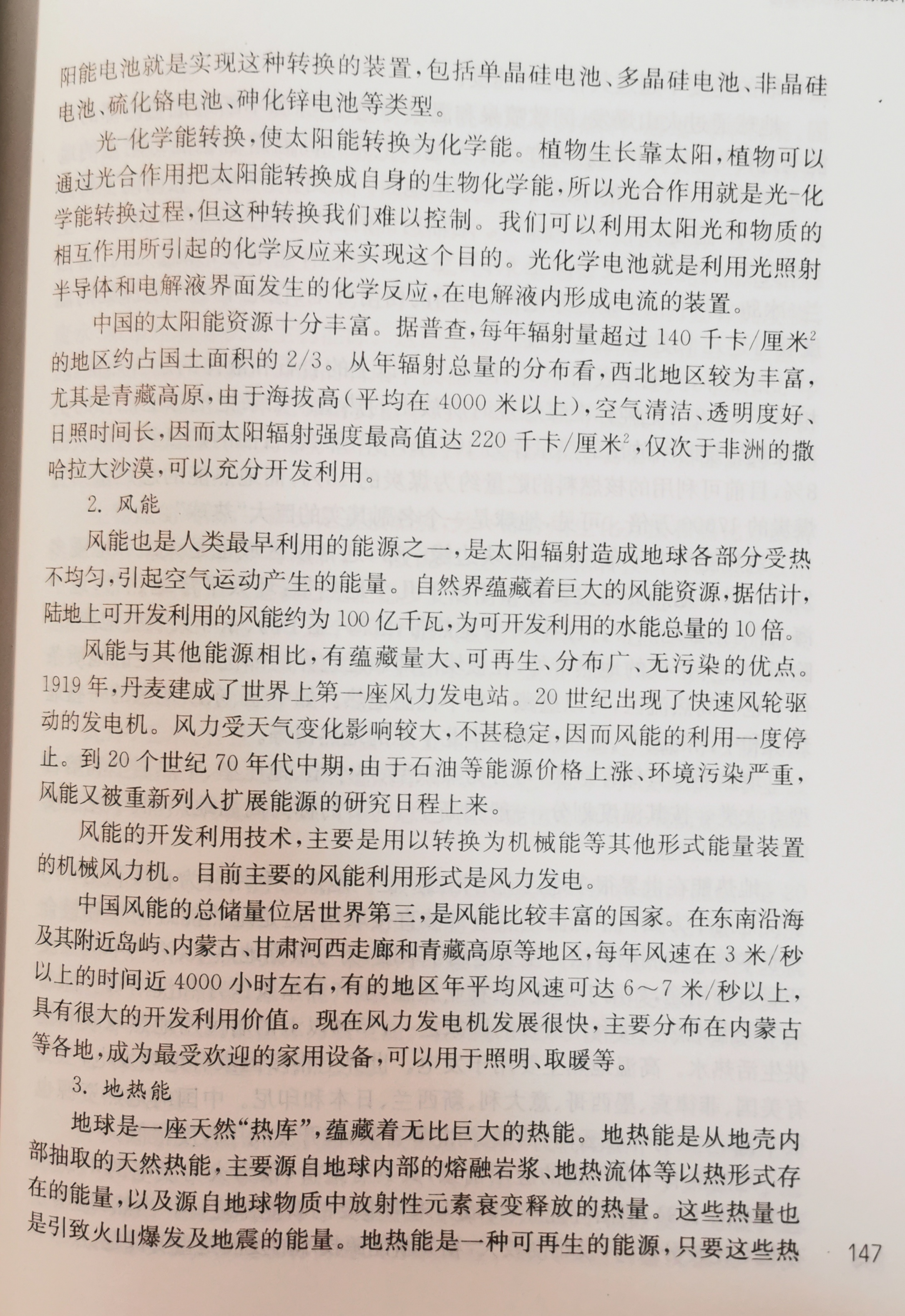 阳能电池就是实现这种转换的装置，包括单晶硅电池、多晶硅电池、非晶硅电池、硫化铬电池、砷化锌电池等类型。

光-化学能转换，使太阳能转换为化学能。植物生长靠太阳，植物可以通过光合作用把太阳能转换成自身的生物化学能，所以光合作用就是光-化学能转换过程，但这种转换我们难以控制。我们可以利用太阳光和物质的相互作用所引起的化学反应来实现这个目的。光化学电池就是利用光照射半导体和电解液界面发生的化学反应，在电解液内形成电流的装置。

中国的太阳能资源十分丰富。据普查，每年辐射量超过 140 千卡/厘米$^2$的地区约占国土面积的 2/3。从年辐射总量的分布看，西北地区较为丰富，尤其是青藏高原，由于海拔高(平均在 4000 米以上)，空气清洁、透明度好、日照时间长，因而太阳辐射强度最高值达 220 千卡/厘米$^2$，仅次于非洲的撒哈拉大沙漠，可以充分开发利用。

2. 风能

风能也是人类最早利用的能源之一，是太阳辐射造成地球各部分受热不均匀，引起空气运动产生的能量。自然界蕴藏着巨大的风能资源，据估计，陆地上可开发利用的风能约为 100 亿千瓦，为可开发利用的水能总量的 10 倍。

风能与其他能源相比，有蕴藏量大、可再生、分布广、无污染的优点。1919 年，丹麦建成了世界上第一座风力发电站。20 世纪出现了快速风轮驱动的发电机。风力受天气变化影响较大，不甚稳定，因而风能的利用一度停止。到 20 个世纪 70 年代中期，由于石油等能源价格上涨、环境污染严重，风能又被重新列入扩展能源的研究日程上来。

风能的开发利用技术，主要是用以转换为机械能等其他形式能量装置的机械风力机。目前主要的风能利用形式是风力发电。

中国风能的总储量位居世界第三，是风能比较丰富的国家。在东南沿海及其附近岛屿、内蒙古、甘肃河西走廊和青藏高原等地区，每年风速在 3 米/秒以上的时间近 4000 小时左右，有的地区年平均风速可达 6～7 米/秒以上，具有很大的开发利用价值。现在风力发电机发展很快，主要分布在内蒙古等各地，成为最受欢迎的家用设备，可以用于照明、取暖等。

3. 地热能

地球是一座天然“热库”，蕴藏着无比巨大的热能。地热能是从地壳内部抽取的天然热能，主要源自地球内部的熔融岩浆、地热流体等以热形式存在的能量，以及源自地球物质中放射性元素衰变释放的热量。这些热量也是引致火山爆发及地震的能量。地热能是一种可再生的能源，只要这些热

147